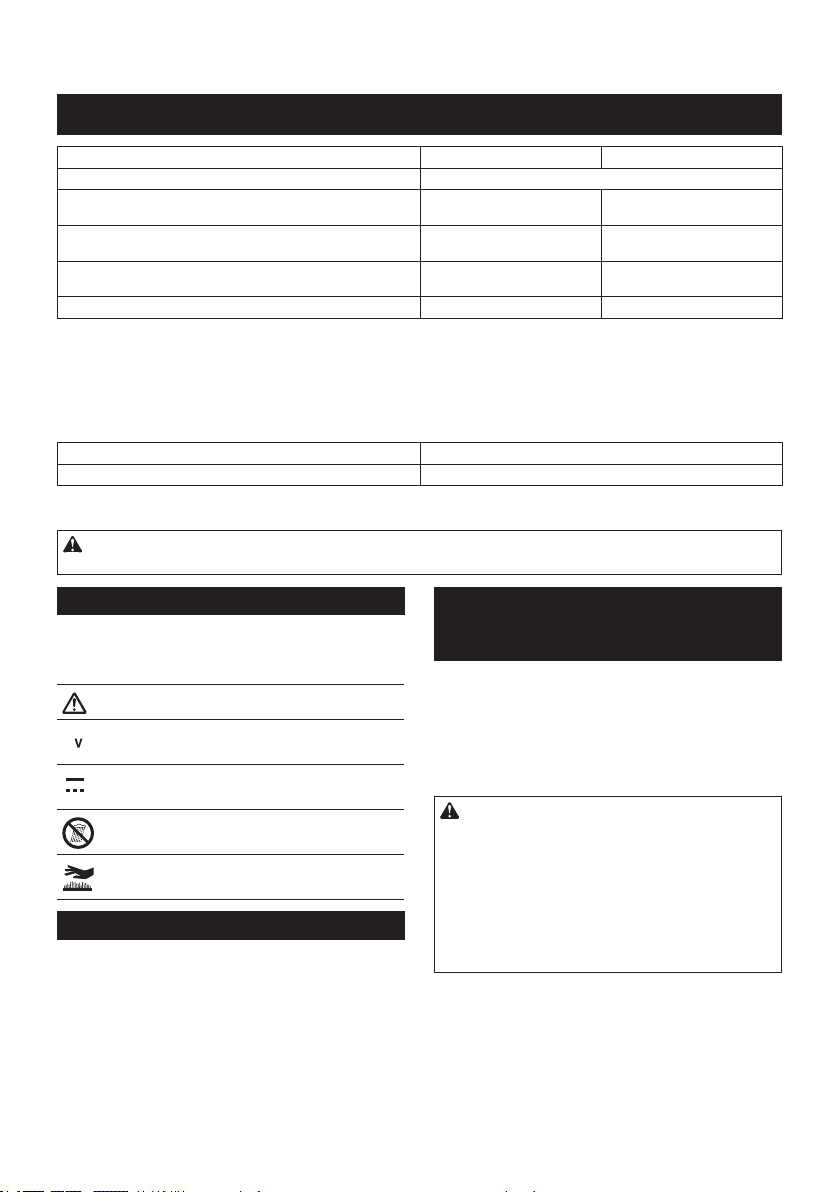 V